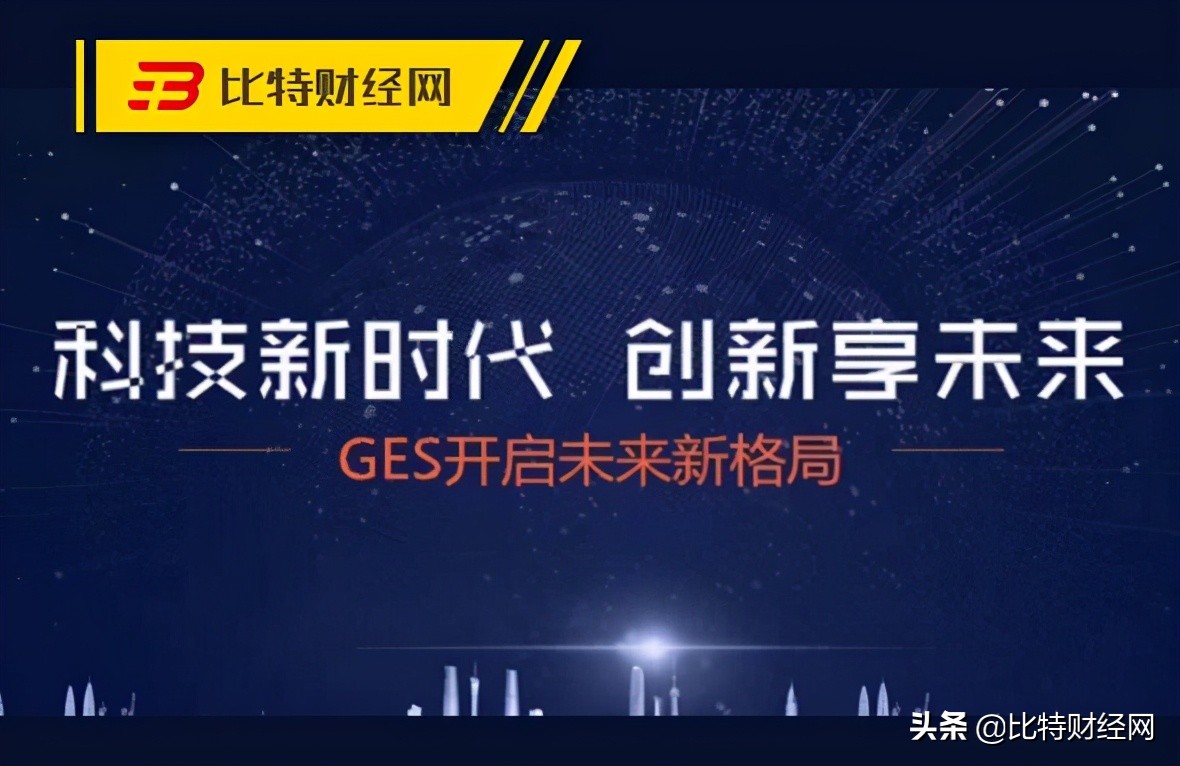 比特财经网

科技新时代 创新享未来

GES开启未来新格局

头条 @比特财经网